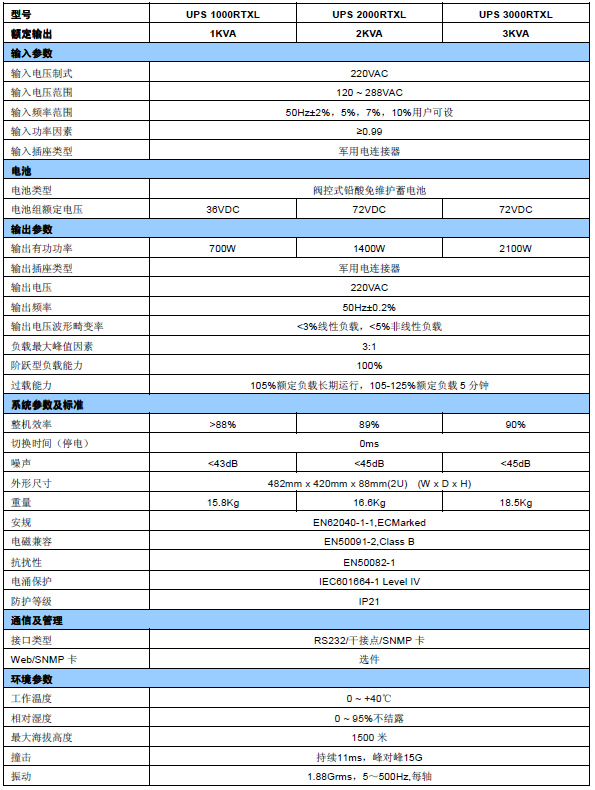 | 型号 | UPS 1000RTXL | UPS 2000RTXL | UPS 3000RTXL |
|---|---|---|---|
| 额定输出 | 1KVA | 2KVA | 3KVA |
| 输入参数 | | | |
| 输入电压制式 | 220VAC | | |
| 输入电压范围 | 120 ~ 288VAC | | |
| 输入频率范围 | 50Hz±2%，5%，7%，10%用户可设 | | |
| 输入功率因素 | ≥0.99 | | |
| 输入插座类型 | 军用电连接器 | | |
| 电池 | | | |
| 电池类型 | 阀控式铅酸免维护蓄电池 | | |
| 电池组额定电压 | 36VDC | 72VDC | 72VDC |
| 输出参数 | | | |
| 输出有功功率 | 700W | 1400W | 2100W |
| 输出插座类型 | 军用电连接器 | | |
| 输出电压 | 220VAC | | |
| 输出频率 | 50Hz±0.2% | | |
| 输出电压波形畸变率 | <3%线性负载，<5%非线性负载 | | |
| 负载最大峰值因素 | 3:1 | | |
| 阶跃型负载能力 | 100% | | |
| 过载能力 | 105%额定负载长期运行，105-125%额定负载 5 分钟 | | |
| 系统参数及标准 | | | |
| 整机效率 | >88% | 89% | 90% |
| 切换时间（停电） | 0ms | | |
| 噪声 | <43dB | <45dB | <45dB |
| 外形尺寸 | 482mm x 420mm x 88mm(2U) (W x D x H) | | |
| 重量 | 15.8Kg | 16.6Kg | 18.5Kg |
| 安规 | EN62040-1-1,ECMarked | | |
| 电磁兼容 | EN50091-2,Class B | | |
| 抗扰性 | EN50082-1 | | |
| 电涌保护 | IEC601664-1 Level IV | | |
| 防护等级 | IP21 | | |
| 通信及管理 | | | |
| 接口类型 | RS232/干接点/SNMP 卡 | | |
| Web/SNMP 卡 | 选件 | | |
| 环境参数 | | | |
| 工作温度 | 0 ~ +40℃ | | |
| 相对湿度 | 0 ~ 95%不结露 | | |
| 最大海拔高度 | 1500 米 | | |
| 撞击 | 持续11ms，峰对峰15G | | |
| 振动 | 1.88Grms，5~500Hz,每轴 | | |